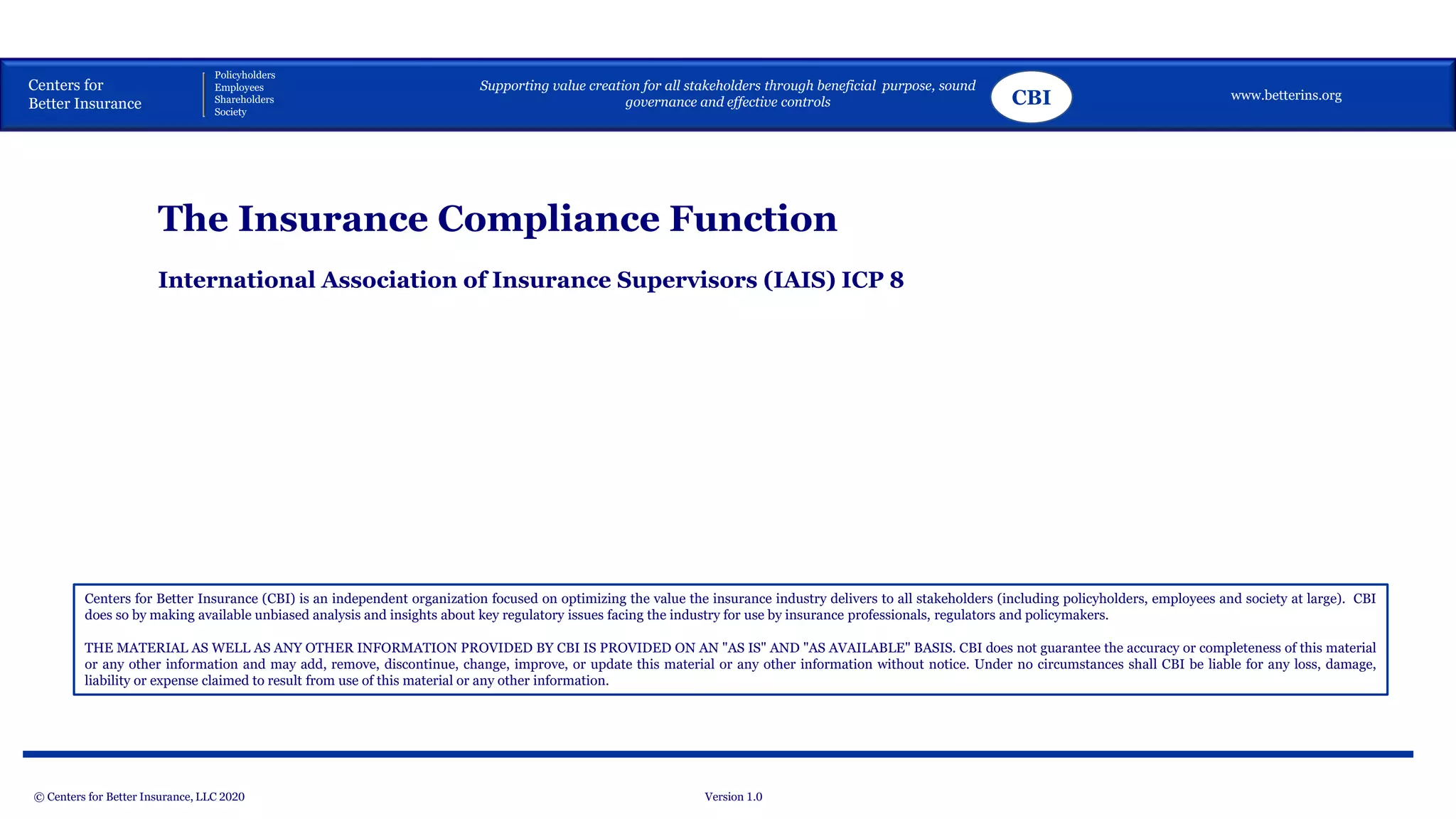 Centers for Better Insurance

Policyholders
Employees
Shareholders
Society

Supporting value creation for all stakeholders through beneficial purpose, sound governance and effective controls

CBI

www.betterins.org

The Insurance Compliance Function

International Association of Insurance Supervisors (IAIS) ICP 8

Centers for Better Insurance (CBI) is an independent organization focused on optimizing the value the insurance industry delivers to all stakeholders (including policyholders, employees and society at large). CBI does so by making available unbiased analysis and insights about key regulatory issues facing the industry for use by insurance professionals, regulators and policymakers.

THE MATERIAL AS WELL AS ANY OTHER INFORMATION PROVIDED BY CBI IS PROVIDED ON AN "AS IS" AND "AS AVAILABLE" BASIS. CBI does not guarantee the accuracy or completeness of this material or any other information and may add, remove, discontinue, change, improve, or update this material or any other information without notice. Under no circumstances shall CBI be liable for any loss, damage, liability or expense claimed to result from use of this material or any other information.

© Centers for Better Insurance, LLC 2020

Version 1.0